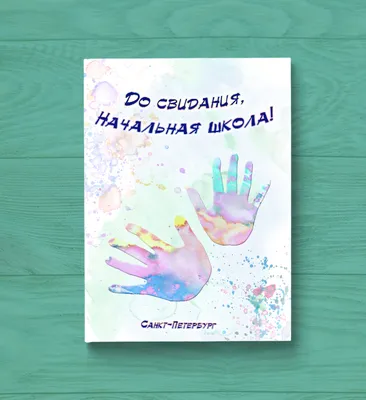 До свидания,
Начальная школа!

Санкт-Петербург